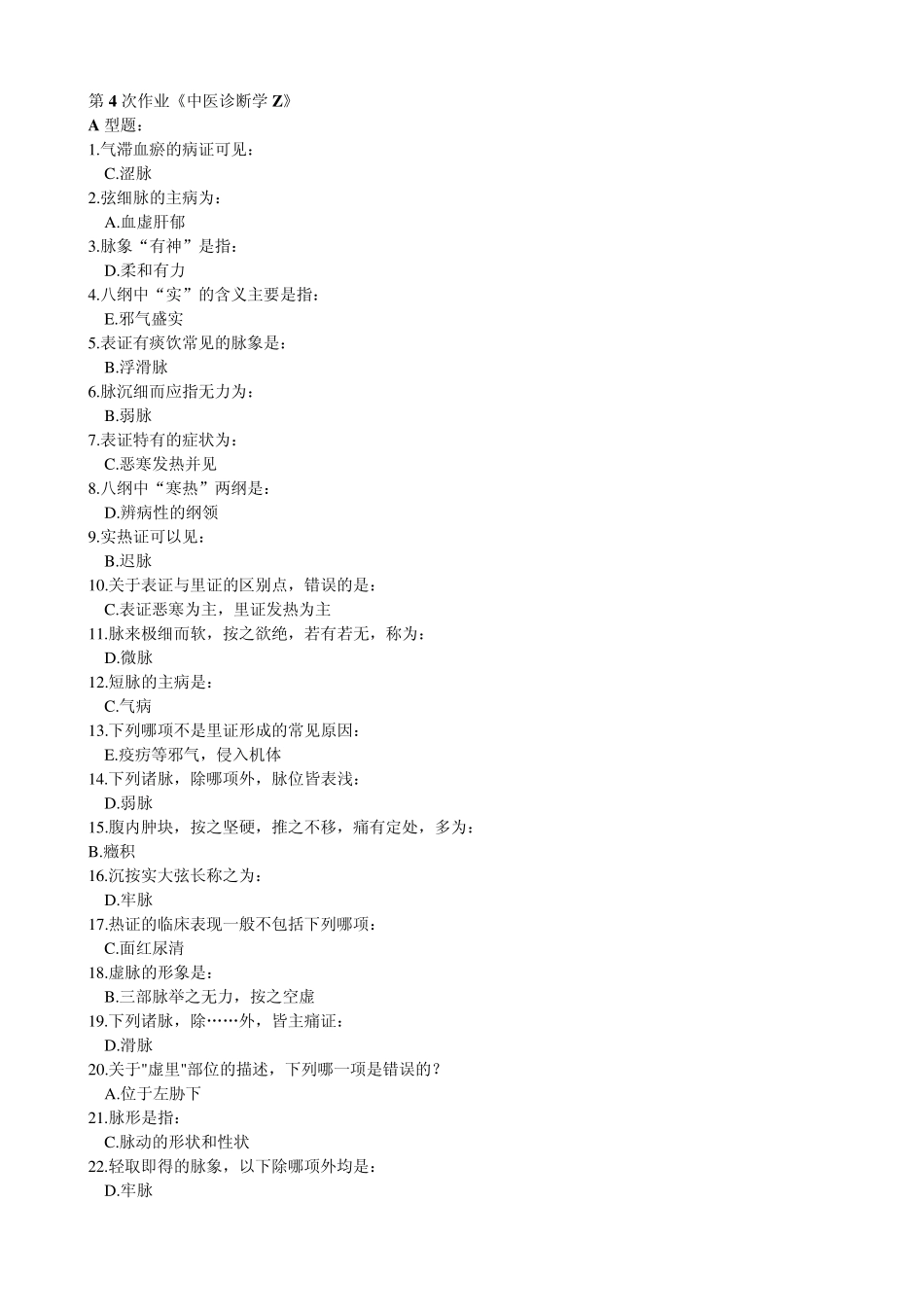 第 4 次作业《中医诊断学 Z》
A 型题：
1.气滞血瘀的病证可见：
C.涩脉
2.弦细脉的主病为：
A.血虚肝郁
3.脉象“有神”是指：
D.柔和有力
4.八纲中“实”的含义主要是指：
E.邪气盛实
5.表证有痰饮常见的脉象是：
B.浮滑脉
6.脉沉细而应指无力为：
B.弱脉
7.表证特有的症状为：
C.恶寒发热并见
8.八纲中“寒热”两纲是：
D.辨病性的纲领
9.实热证可以见：
B.迟脉
10.关于表证与里证的区别点，错误的是：
C.表证恶寒为主，里证发热为主
11.脉来极细而软，按之欲绝，若有若无，称为：
D.微脉
12.短脉的主病是：
C.气病
13.下列哪项不是里证形成的常见原因：
E.疫疠等邪气，侵入机体
14.下列诸脉，除哪项外，脉位皆表浅：
D.弱脉
15.腹内肿块，按之坚硬，推之不移，痛有定处，多为：
B.癥积
16.沉按实大弦长称之为：
D.牢脉
17.热证的临床表现一般不包括下列哪项：
C.面红尿清
18.虚脉的形象是：
B.三部脉举之无力，按之空虚
19.下列诸脉，除……外，皆主痛证：
D.滑脉
20.关于"虚里"部位的描述，下列哪一项是错误的？
A.位于左胁下
21.脉形是指：
C.脉动的形状和性状
22.轻取即得的脉象，以下除哪项外均是：
D.牢脉